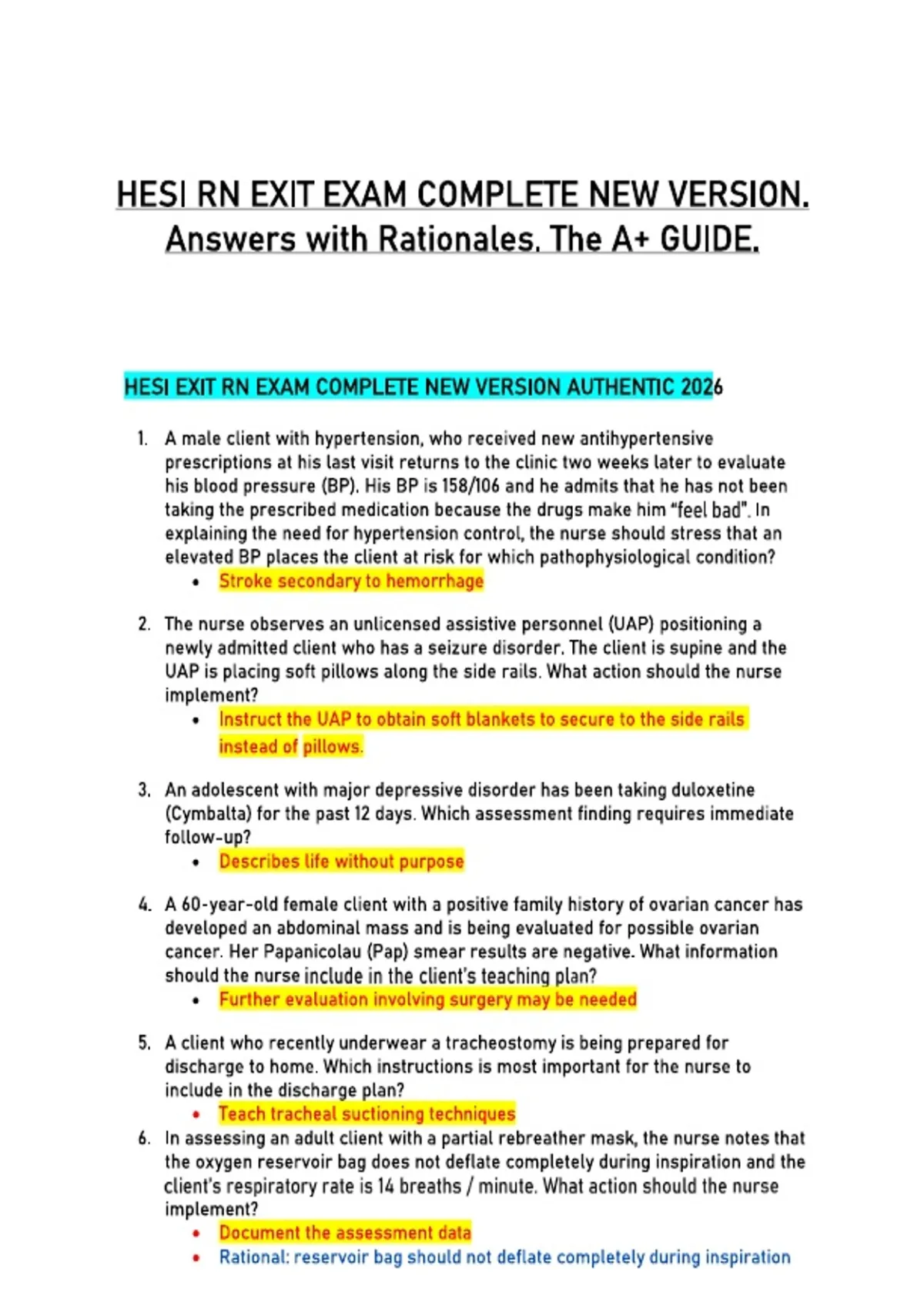 HESI RN EXIT EXAM COMPLETE NEW VERSION. Answers with Rationales. The A+ GUIDE.

HESI EXIT RN EXAM COMPLETE NEW VERSION AUTHENTIC 2026

1. A male client with hypertension, who received new antihypertensive prescriptions at his last visit returns to the clinic two weeks later to evaluate his blood pressure (BP). His BP is 158/106 and he admits that he has not been taking the prescribed medication because the drugs make him "feel bad". In explaining the need for hypertension control, the nurse should stress that an elevated BP places the client at risk for which pathophysiological condition?
• Stroke secondary to hemorrhage

2. The nurse observes an unlicensed assistive personnel (UAP) positioning a newly admitted client who has a seizure disorder. The client is supine and the UAP is placing soft pillows along the side rails. What action should the nurse implement?
• Instruct the UAP to obtain soft blankets to secure to the side rails instead of pillows.

3. An adolescent with major depressive disorder has been taking duloxetine (Cymbalta) for the past 12 days. Which assessment finding requires immediate follow-up?
• Describes life without purpose

4. A 60-year-old female client with a positive family history of ovarian cancer has developed an abdominal mass and is being evaluated for possible ovarian cancer. Her Papanicolau (Pap) smear results are negative. What information should the nurse include in the client's teaching plan?
• Further evaluation involving surgery may be needed

5. A client who recently underwear a tracheostomy is being prepared for discharge to home. Which instructions is most important for the nurse to include in the discharge plan?
• Teach tracheal suctioning techniques

6. In assessing an adult client with a partial rebreather mask, the nurse notes that the oxygen reservoir bag does not deflate completely during inspiration and the client's respiratory rate is 14 breaths / minute. What action should the nurse implement?
• Document the assessment data
• Rational: reservoir bag should not deflate completely during inspiration